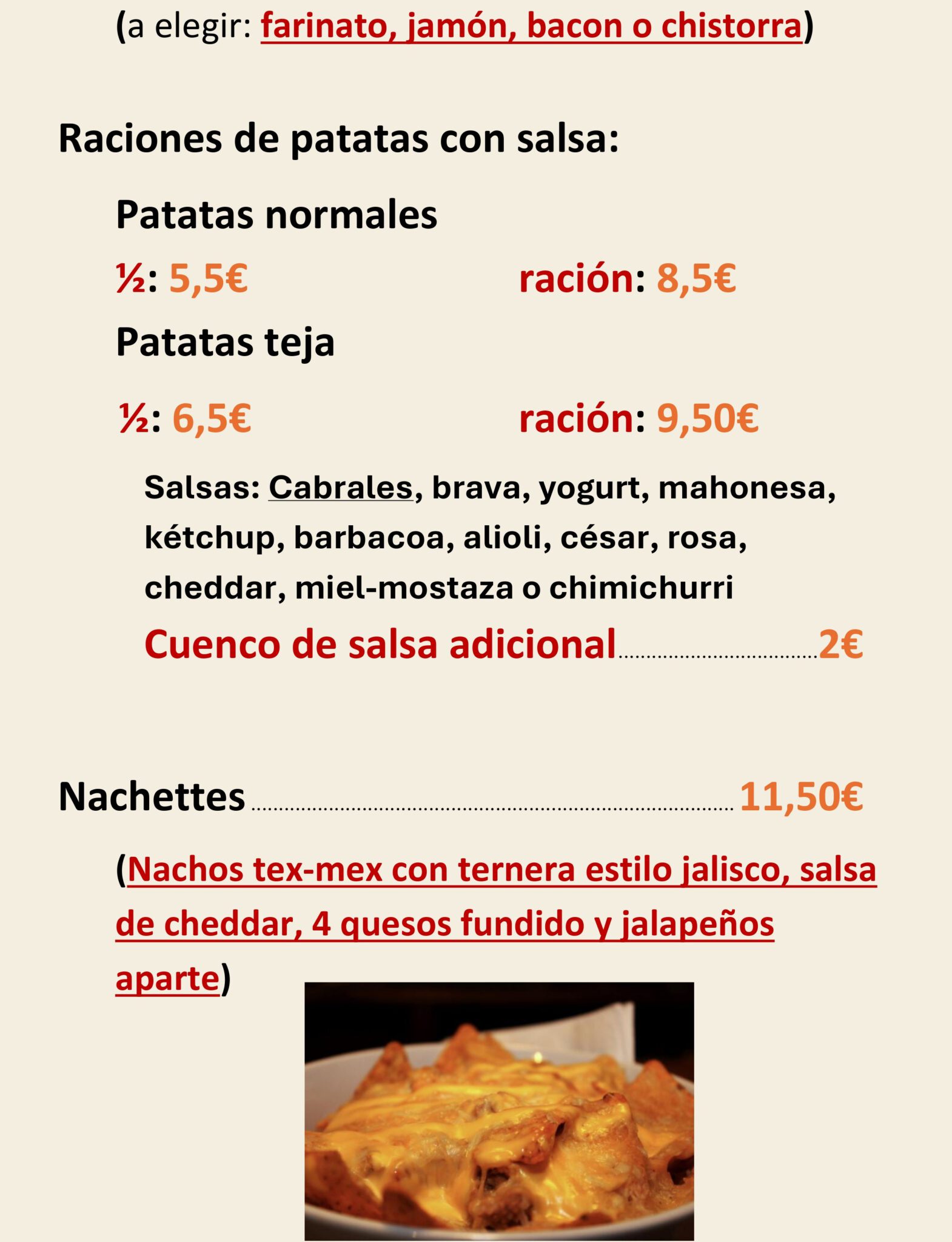 (a elegir: farinato, jamón, bacon o chistorra)

Raciones de patatas con salsa:

Patatas normales

½: 5,5€ ración: 8,5€

Patatas teja

½: 6,5€ ración: 9,50€

Salsas: Cabrales, brava, yogurt, mahonesa, kétchup, barbacoa, alioli, césar, rosa, cheddar, miel-mostaza o chimichurri

Cuenco de salsa adicional 2€

Nachettes 11,50€

(Nachos tex-mex con ternera estilo jalisco, salsa de cheddar, 4 quesos fundido y jalapeños aparte)